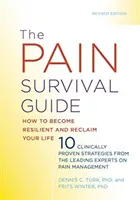 REVISED EDITION

The PAIN SURVIVAL GUIDE

HOW TO BECOME RESILIENT AND RECLAIM YOUR LIFE

10 CLINICALLY PROVEN STRATEGIES FROM THE LEADING EXPERTS ON PAIN MANAGEMENT

DENNIS C. TURK, PhD, and FRITS WINTER, PhD